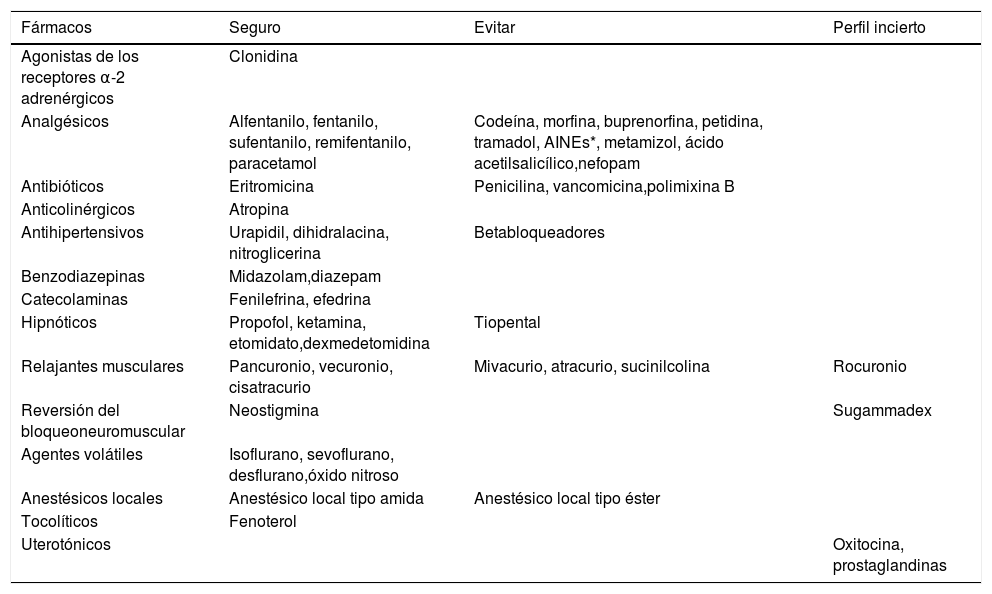 | Fármacos | Seguro | Evitar | Perfil incierto |
|---|---|---|---|
| Agonistas de los receptores α-2 adrenérgicos | Clonidina | | |
| Analgésicos | Alfentanilo, fentanilo, sufentanilo, remifentanilo, paracetamol | Codeína, morfina, buprenorfina, petidina, tramadol, AINEs*, metamizol, ácido acetilsalicílico,nefopam | |
| Antibióticos | Eritromicina | Penicilina, vancomicina,polimixina B | |
| Anticolinérgicos | Atropina | | |
| Antihipertensivos | Urapidil, dihidralacina, nitroglicerina | Betabloqueadores | |
| Benzodiazepinas | Midazolam,diazepam | | |
| Catecolaminas | Fenilefrina, efedrina | | |
| Hipnóticos | Propofol, ketamina, etomidato,dexmedetomidina | Tiopental | |
| Relajantes musculares | Pancuronio, vecuronio, cisatracurio | Mivacurio, atracurio, sucinilcolina | Rocuronio |
| Reversión del bloqueoneuromuscular | Neostigmina | | Sugammadex |
| Agentes volátiles | Isoflurano, sevoflurano, desflurano,óxido nitroso | | |
| Anestésicos locales | Anestésico local tipo amida | Anestésico local tipo éster | |
| Tocolíticos | Fenoterol | | |
| Uterotónicos | | | Oxitocina, prostaglandinas |